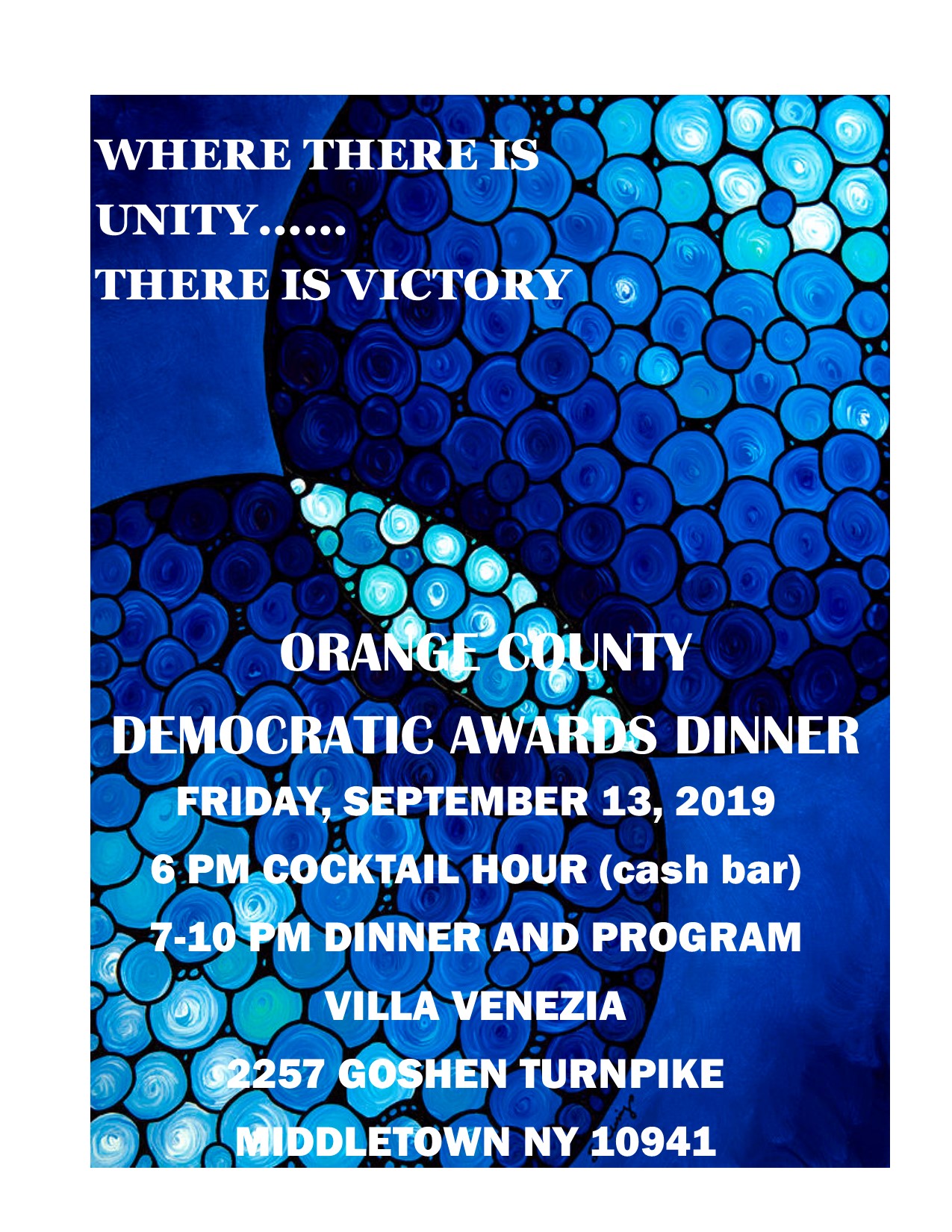 WHERE THERE IS UNITY……
THERE IS VICTORY

ORANGE COUNTY
DEMOCRATIC AWARDS DINNER
FRIDAY, SEPTEMBER 13, 2019
6 PM COCKTAIL HOUR (cash bar)
7-10 PM DINNER AND PROGRAM
VILLA VENEZIA
2257 GOSHEN TURNPIKE
MIDDLETOWN NY 10941